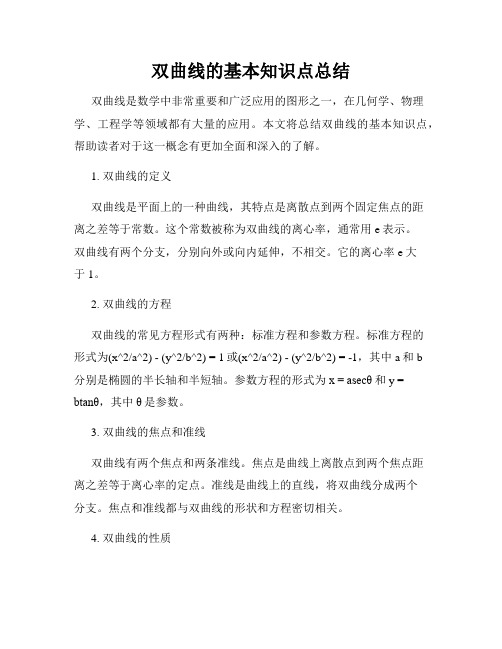 双曲线的基本知识点总结

双曲线是数学中非常重要和广泛应用的图形之一，在几何学、物理学、工程学等领域都有大量的应用。本文将总结双曲线的基本知识点，帮助读者对于这一概念有更加全面和深入的了解。

1. 双曲线的定义

双曲线是平面上的一种曲线，其特点是离散点到两个固定焦点的距离之差等于常数。这个常数被称为双曲线的离心率，通常用 e 表示。双曲线有两个分支，分别向外或向内延伸，不相交。它的离心率 e 大于 1。

2. 双曲线的方程

双曲线的常见方程形式有两种：标准方程和参数方程。标准方程的形式为(x^2/a^2) - (y^2/b^2) = 1 或(x^2/a^2) - (y^2/b^2) = -1，其中 a 和 b 分别是椭圆的半长轴和半短轴。参数方程的形式为 x = asecθ 和 y = btanθ，其中 θ 是参数。

3. 双曲线的焦点和准线

双曲线有两个焦点和两条准线。焦点是曲线上离散点到两个焦点距离之差等于离心率的定点。准线是曲线上的直线，将双曲线分成两个分支。焦点和准线都与双曲线的形状和方程密切相关。

4. 双曲线的性质